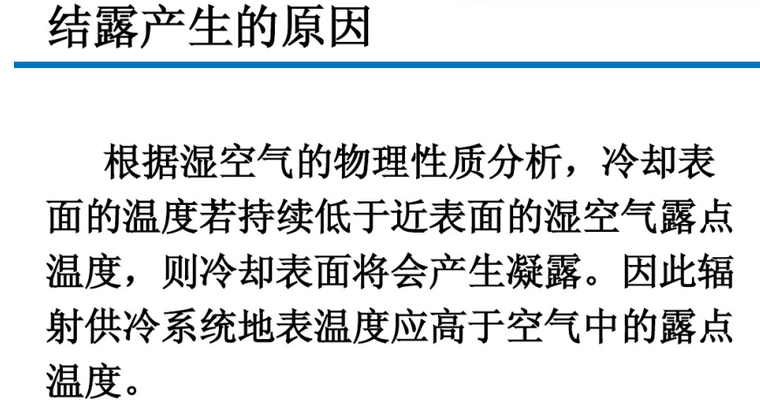 结露产生的原因

根据湿空气的物理性质分析，冷却表面的温度若持续低于近表面的湿空气露点温度，则冷却表面将会产生凝露。因此辐射供冷系统地表温度应高于空气中的露点温度。